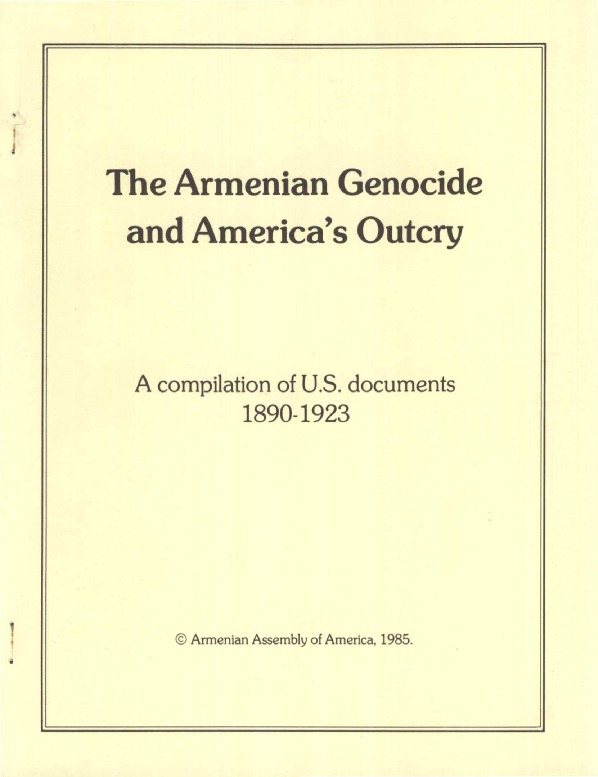 The Armenian Genocide
and America's Outcry

A compilation of U.S. documents
1890-1923

© Armenian Assembly of America, 1985.